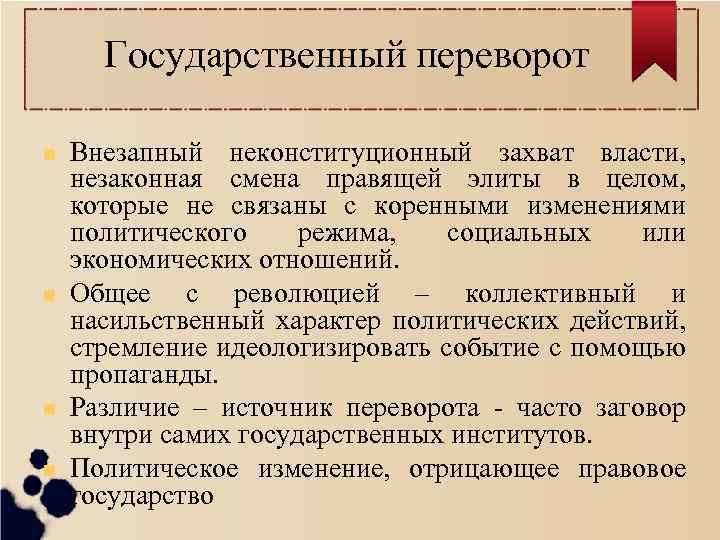 Государственный переворот

• Внезапный неконституционный захват власти, незаконная смена правящей элиты в целом, которые не связаны с коренными изменениями политического режима, социальных или экономических отношений.

• Общее с революцией – коллективный и насильственный характер политических действий, стремление идеологизировать событие с помощью пропаганды.

• Различие – источник переворота - часто заговор внутри самих государственных институтов.

• Политическое изменение, отрицающее правовое государство